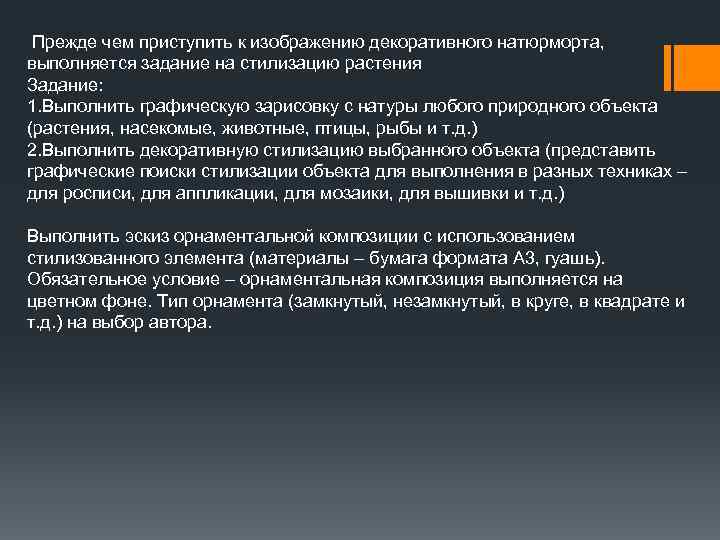 Прежде чем приступить к изображению декоративного натюрморта, выполняется задание на стилизацию растения
Задание:
1.Выполнить графическую зарисовку с натуры любого природного объекта (растения, насекомые, животные, птицы, рыбы и т.д.)
2.Выполнить декоративную стилизацию выбранного объекта (представить графические поиски стилизации объекта для выполнения в разных техниках – для росписи, для аппликации, для мозаики, для вышивки и т.д.)

Выполнить эскиз орнаментальной композиции с использованием стилизованного элемента (материалы – бумага формата А3, гуашь). Обязательное условие – орнаментальная композиция выполняется на цветном фоне. Тип орнамента (замкнутый, незамкнутый, в круге, в квадрате и т.д.) на выбор автора.